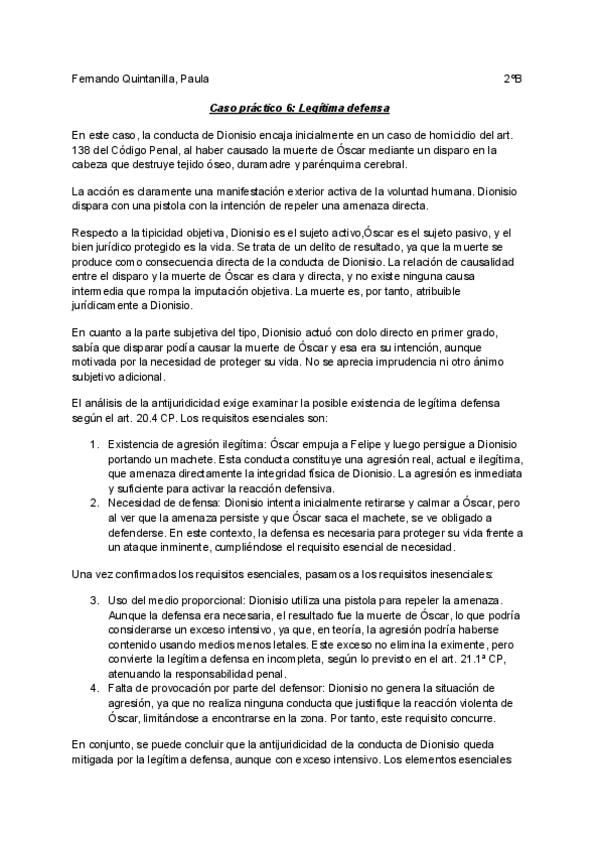 Fernando Quintanilla, Paula 2ºB

Caso práctico 6: Legítima defensa

En este caso, la conducta de Dionisio encaja inicialmente en un caso de homicidio del art. 138 del Código Penal, al haber causado la muerte de Óscar mediante un disparo en la cabeza que destruye tejido óseo, duramadre y parénquima cerebral.

La acción es claramente una manifestación exterior activa de la voluntad humana. Dionisio dispara con una pistola con la intención de repeler una amenaza directa.

Respecto a la tipicidad objetiva, Dionisio es el sujeto activo,Óscar es el sujeto pasivo, y el bien jurídico protegido es la vida. Se trata de un delito de resultado, ya que la muerte se produce como consecuencia directa de la conducta de Dionisio. La relación de causalidad entre el disparo y la muerte de Óscar es clara y directa, y no existe ninguna causa intermedia que rompa la imputación objetiva. La muerte es, por tanto, atribuible jurídicamente a Dionisio.

En cuanto a la parte subjetiva del tipo, Dionisio actuó con dolo directo en primer grado, sabía que disparar podía causar la muerte de Óscar y esa era su intención, aunque motivada por la necesidad de proteger su vida. No se aprecia imprudencia ni otro ánimo subjetivo adicional.

El análisis de la antijuridicidad exige examinar la posible existencia de legítima defensa según el art. 20.4 CP. Los requisitos esenciales son:

1. Existencia de agresión ilegítima: Óscar empuja a Felipe y luego persigue a Dionisio portando un machete. Esta conducta constituye una agresión real, actual e ilegítima, que amenaza directamente la integridad física de Dionisio. La agresión es inmediata y suficiente para activar la reacción defensiva.
2. Necesidad de defensa: Dionisio intenta inicialmente retirarse y calmar a Óscar, pero al ver que la amenaza persiste y que Óscar saca el machete, se ve obligado a defenderse. En este contexto, la defensa es necesaria para proteger su vida frente a un ataque inminente, cumpliéndose el requisito esencial de necesidad.

Una vez confirmados los requisitos esenciales, pasamos a los requisitos inesenciales:

3. Uso del medio proporcional: Dionisio utiliza una pistola para repeler la amenaza. Aunque la defensa era necesaria, el resultado fue la muerte de Óscar, lo que podría considerarse un exceso intensivo, ya que, en teoría, la agresión podría haberse contenido usando medios menos letales. Este exceso no elimina la eximente, pero convierte la legítima defensa en incompleta, según lo previsto en el art. 21.1ª CP, atenuando la responsabilidad penal.
4. Falta de provocación por parte del defensor: Dionisio no genera la situación de agresión, ya que no realiza ninguna conducta que justifique la reacción violenta de Óscar, limitándose a encontrarse en la zona. Por tanto, este requisito concurre.

En conjunto, se puede concluir que la antijuridicidad de la conducta de Dionisio queda mitigada por la legítima defensa, aunque con exceso intensivo. Los elementos esenciales